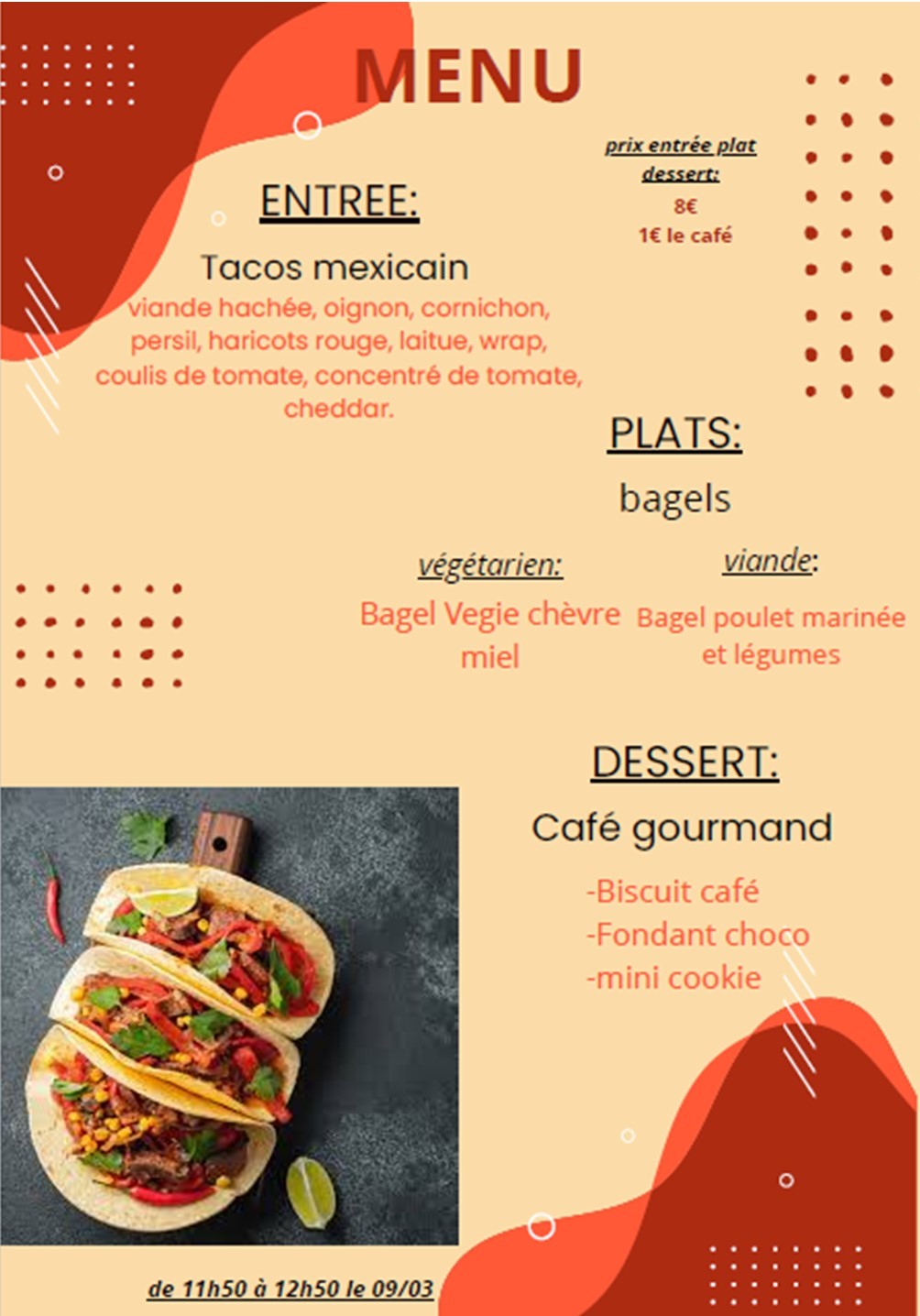 MENU

prix entrée plat dessert:
8€
1€ le café

ENTREE:

Tacos mexicain

viande hachée, oignon, cornichon, persil, haricots rouge, laitue, wrap, coulis de tomate, concentré de tomate, cheddar.

PLATS:

bagels

végétarien:
Bagel Vegie chèvre miel

viande:
Bagel poulet marinée et légumes

DESSERT:

Café gourmand

-Biscuit café
-Fondant choco
-mini cookie

de 11h50 à 12h50 le 09/03